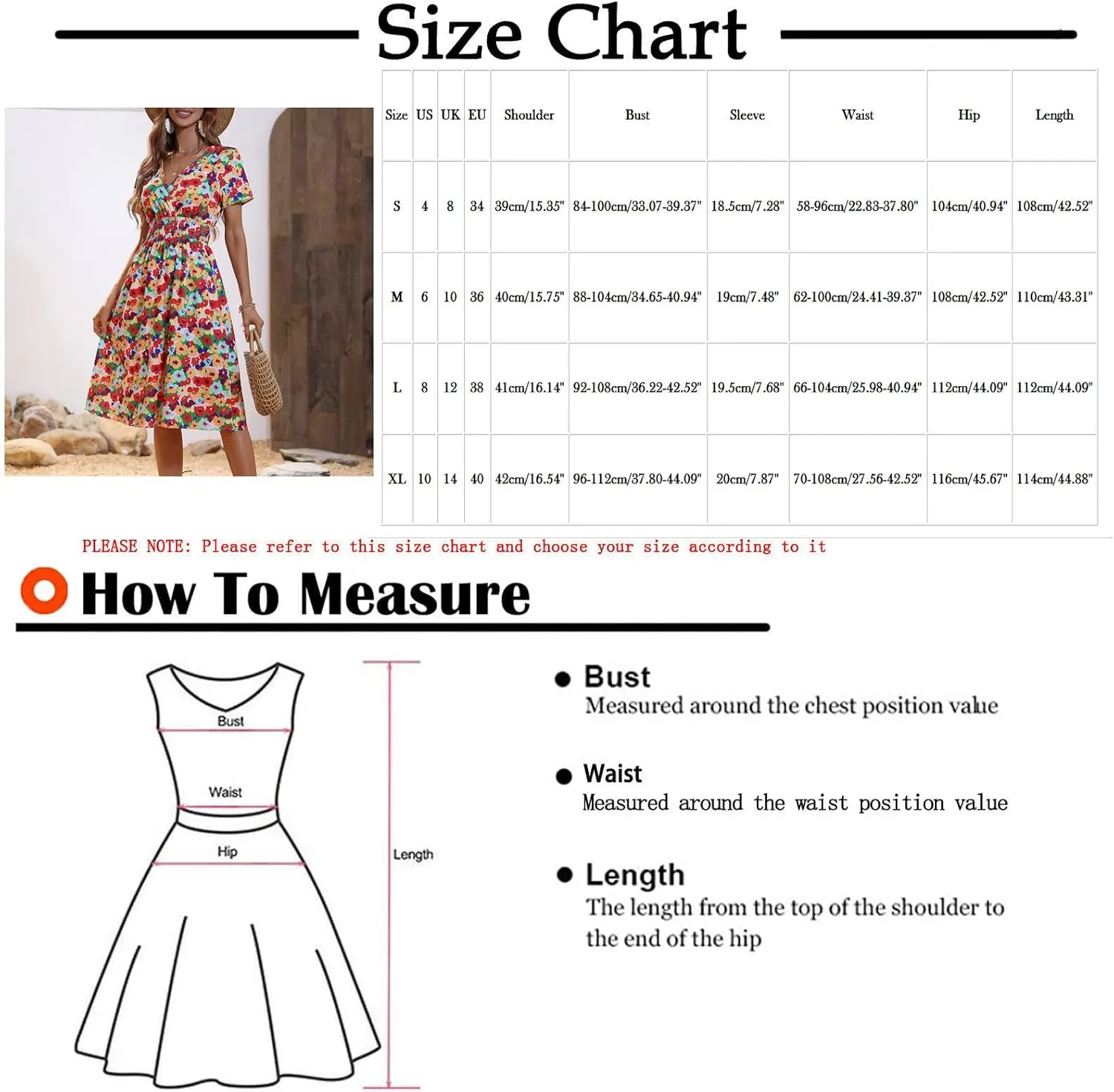 Size Chart

| Size | US | UK | EU | Shoulder | Bust | Sleeve | Waist | Hip | Length |
|---|---|---|---|---|---|---|---|---|---|
| S | 4 | 8 | 34 | 39cm/15.35" | 84-100cm/33.07-39.37" | 18.5cm/7.28" | 58-96cm/22.83-37.80" | 104cm/40.94" | 108cm/42.52" |
| M | 6 | 10 | 36 | 40cm/15.75" | 88-104cm/34.65-40.94" | 19cm/7.48" | 62-100cm/24.41-39.37" | 108cm/42.52" | 110cm/43.31" |
| L | 8 | 12 | 38 | 41cm/16.14" | 92-108cm/36.22-42.52" | 19.5cm/7.68" | 66-104cm/25.98-40.94" | 112cm/44.09" | 112cm/44.09" |
| XL | 10 | 14 | 40 | 42cm/16.54" | 96-112cm/37.80-44.09" | 20cm/7.87" | 70-108cm/27.56-42.52" | 116cm/45.67" | 114cm/44.88" |

PLEASE NOTE: Please refer to this size chart and choose your size according to it

How To Measure

Bust
Waist
Hip
Length

Bust
Measured around the chest position value

Waist
Measured around the waist position value

Length
The length from the top of the shoulder to the end of the hip